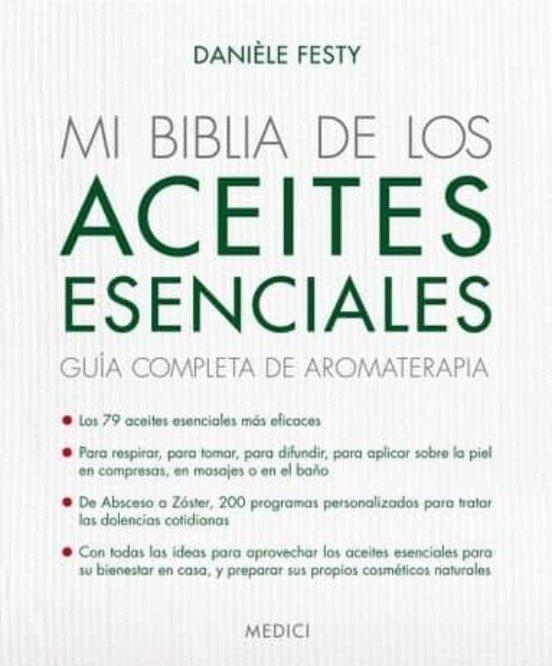 DANIÈLE FESTY

MI BIBLIA DE LOS
ACEITES
ESENCIALES

GUÍA COMPLETA DE AROMATERAPIA

• Los 79 aceites esenciales más eficaces

• Para respirar, para tomar, para difundir, para aplicar sobre la piel en compresas, en masajes o en el baño

• De Absceso a Zóster, 200 programas personalizados para tratar las dolencias cotidianas

• Con todas las ideas para aprovechar los aceites esenciales para su bienestar en casa, y preparar sus propios cosméticos naturales

MEDICI